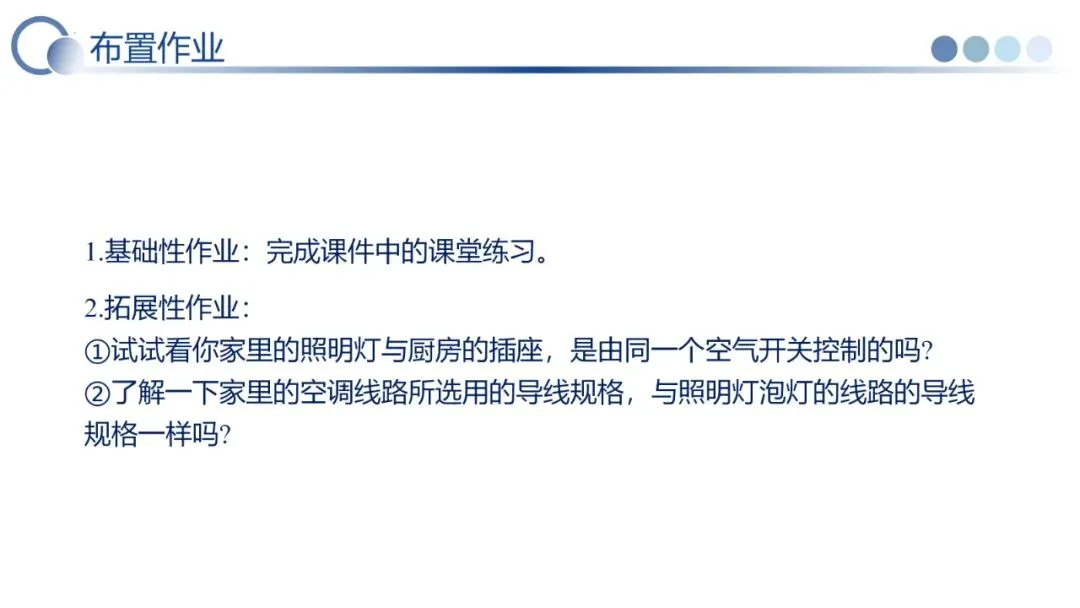 布置作业

1.基础性作业：完成课件中的课堂练习。

2.拓展性作业：
①试试看你家里的照明灯与厨房的插座，是由同一个空气开关控制的吗?
②了解一下家里的空调线路所选用的导线规格，与照明灯泡灯的线路的导线规格一样吗?